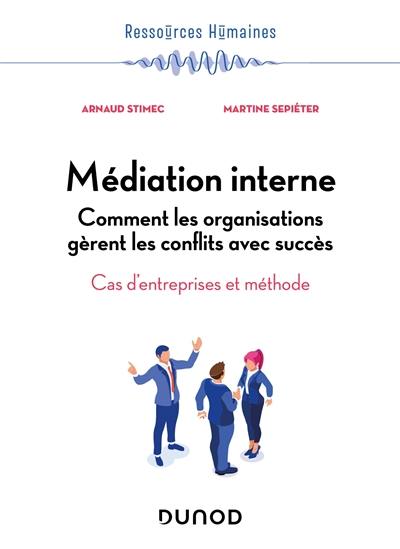 Ressources Humaines

ARNAUD STIMEC

MARTINE SEPIÉTER

Médiation interne

Comment les organisations gèrent les conflits avec succès

Cas d'entreprises et méthode

DUNOD